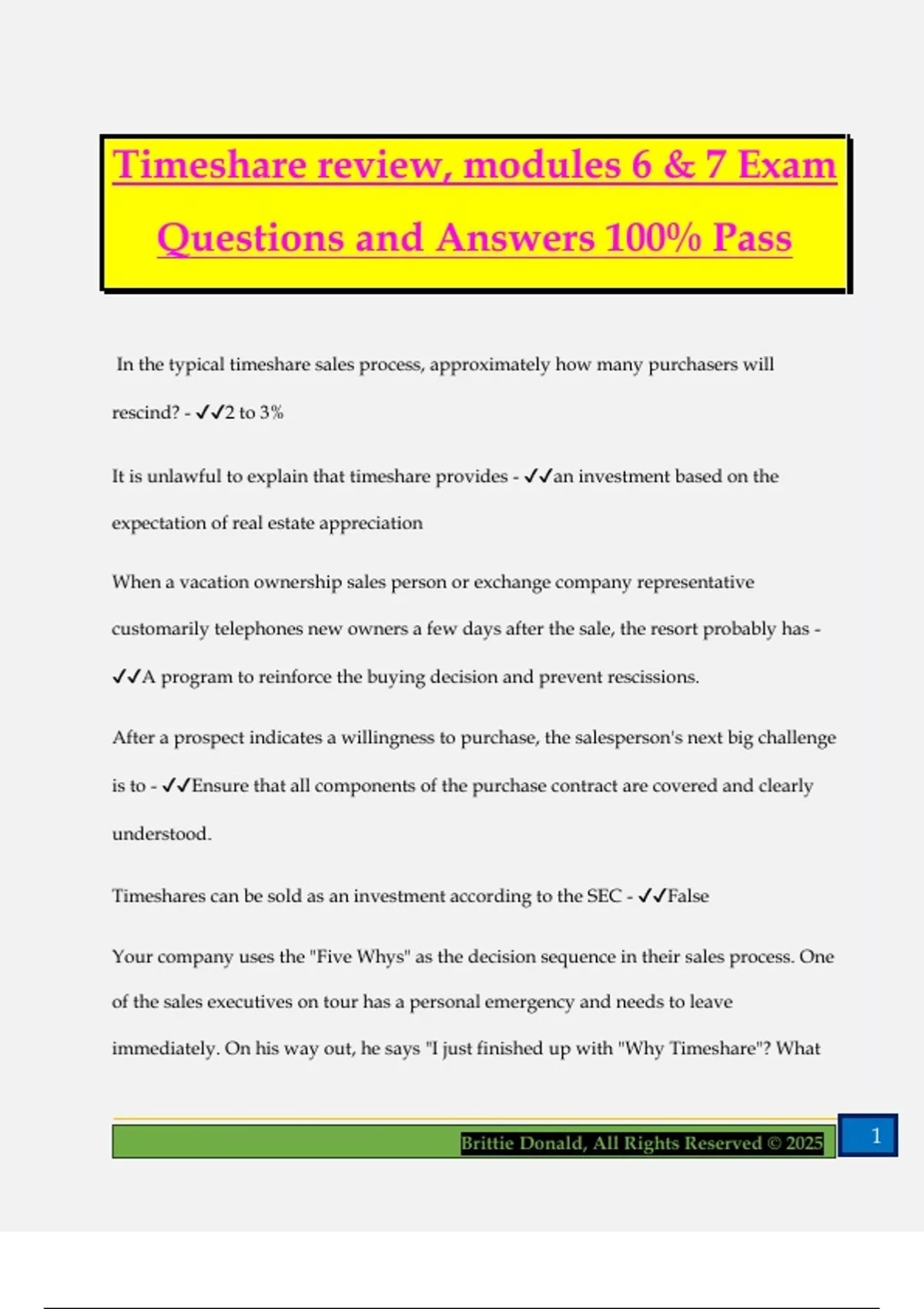 Timeshare review, modules 6 & 7 Exam Questions and Answers 100% Pass

In the typical timeshare sales process, approximately how many purchasers will rescind? - ✓✓2 to 3%

It is unlawful to explain that timeshare provides - ✓✓an investment based on the expectation of real estate appreciation

When a vacation ownership sales person or exchange company representative customarily telephones new owners a few days after the sale, the resort probably has - ✓✓A program to reinforce the buying decision and prevent rescissions.

After a prospect indicates a willingness to purchase, the salesperson's next big challenge is to - ✓✓Ensure that all components of the purchase contract are covered and clearly understood.

Timeshares can be sold as an investment according to the SEC - ✓✓False

Your company uses the "Five Whys" as the decision sequence in their sales process. One of the sales executives on tour has a personal emergency and needs to leave immediately. On his way out, he says "I just finished up with "Why Timeshare"? What

Brittie Donald, All Rights Reserved © 2025

1